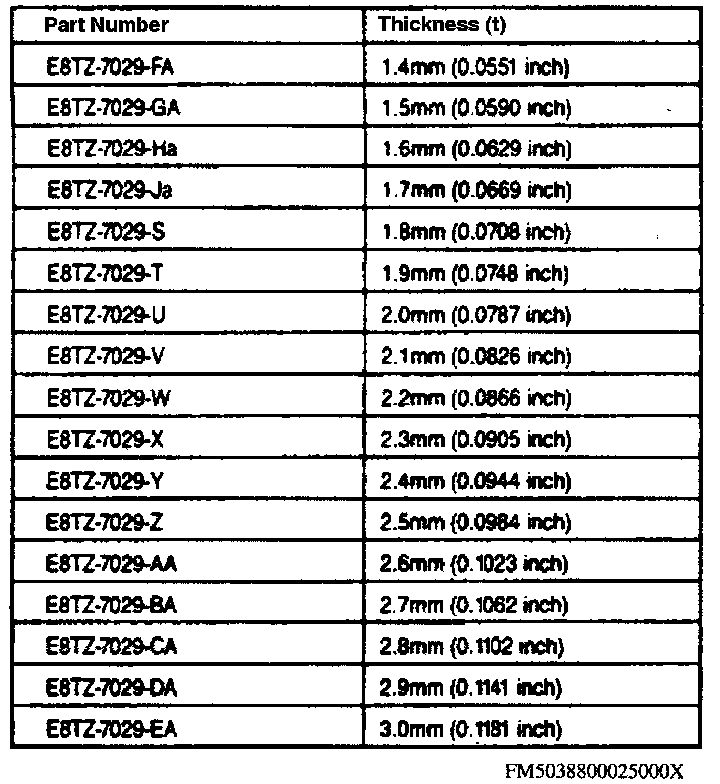 | Part Number | Thickness (t) |
|---|---|
| E8TZ-7029-FA | 1.4mm (0.0551 inch) |
| E8TZ-7029-GA | 1.5mm (0.0590 inch) |
| E8TZ-7029-Ha | 1.6mm (0.0629 inch) |
| E8TZ-7029-Ja | 1.7mm (0.0669 inch) |
| E8TZ-7029-S | 1.8mm (0.0708 inch) |
| E8TZ-7029-T | 1.9mm (0.0748 inch) |
| E8TZ-7029-U | 2.0mm (0.0787 inch) |
| E8TZ-7029-V | 2.1mm (0.0826 inch) |
| E8TZ-7029-W | 2.2mm (0.0866 inch) |
| E8TZ-7029-X | 2.3mm (0.0905 inch) |
| E8TZ-7029-Y | 2.4mm (0.0944 inch) |
| E8TZ-7029-Z | 2.5mm (0.0984 inch) |
| E8TZ-7029-AA | 2.6mm (0.1023 inch) |
| E8TZ-7029-BA | 2.7mm (0.1062 inch) |
| E8TZ-7029-CA | 2.8mm (0.1102 inch) |
| E8TZ-7029-DA | 2.9mm (0.1141 inch) |
| E8TZ-7029-EA | 3.0mm (0.1181 inch) |

FM5038800025000X